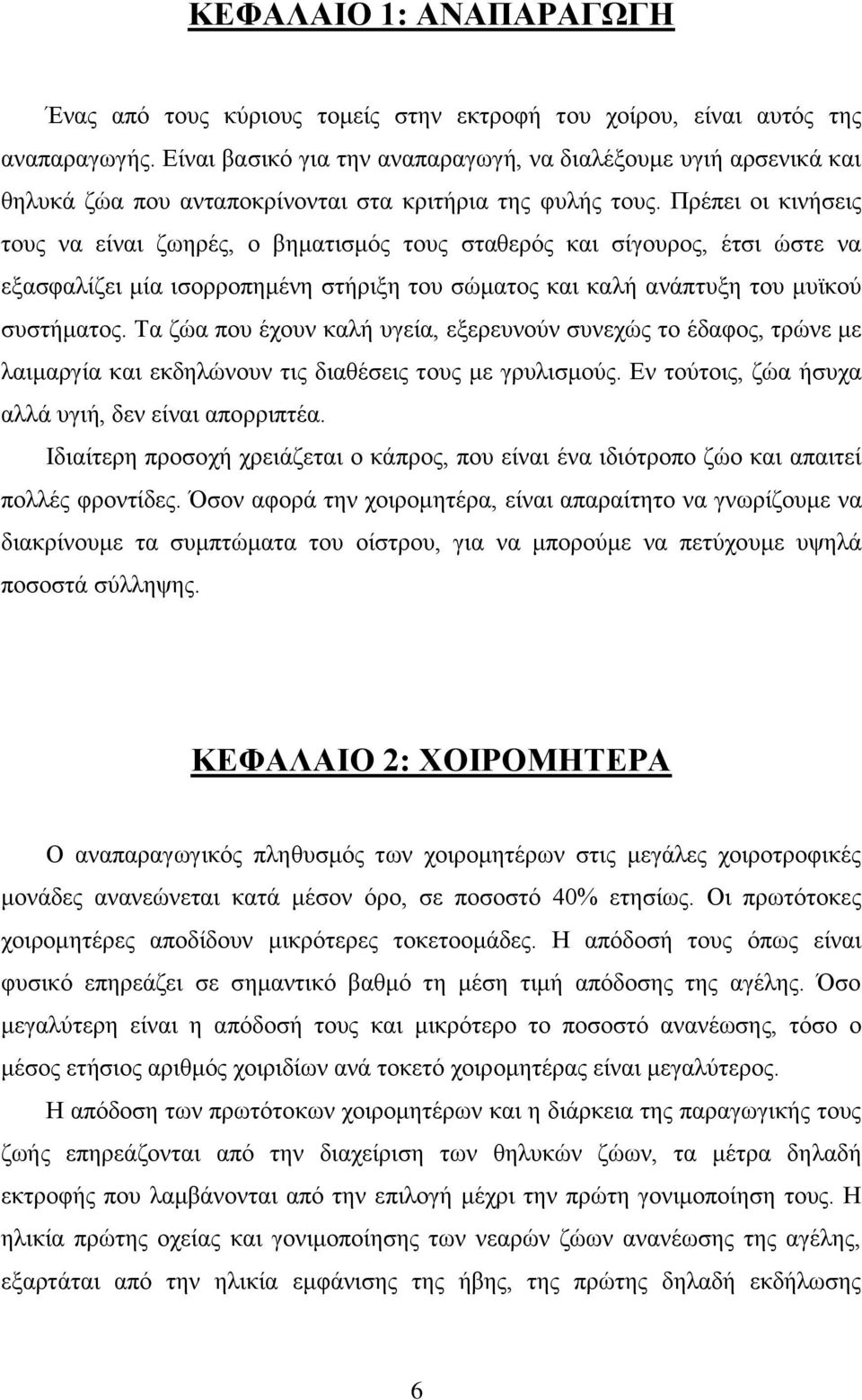 ΚΕΦΑΛΑΙΟ 1: ΑΝΑΠΑΡΑΓΩΓΗ

Ένας από τους κύριους τομείς στην εκτροφή του χοίρου, είναι αυτός της αναπαραγωγής. Είναι βασικό για την αναπαραγωγή, να διαλέξουμε υγιή αρσενικά και θηλυκά ζώα που ανταποκρίνονται στα κριτήρια της φυλής τους. Πρέπει οι κινήσεις τους να είναι ζωηρές, ο βηματισμός τους σταθερός και σίγουρος, έτσι ώστε να εξασφαλίζει μία ισορροπημένη στήριξη του σώματος και καλή ανάπτυξη του μυϊκού συστήματος. Τα ζώα που έχουν καλή υγεία, εξερευνούν συνεχώς το έδαφος, τρώνε με λαιμαργία και εκδηλώνουν τις διαθέσεις τους με γρυλισμούς. Εν τούτοις, ζώα ήσυχα αλλά υγιή, δεν είναι απορριπτέα.

Ιδιαίτερη προσοχή χρειάζεται ο κάπρος, που είναι ένα ιδιότροπο ζώο και απαιτεί πολλές φροντίδες. Όσον αφορά την χοιρομητέρα, είναι απαραίτητο να γνωρίζουμε να διακρίνουμε τα συμπτώματα του οίστρου, για να μπορούμε να πετύχουμε υψηλά ποσοστά σύλληψης.

ΚΕΦΑΛΑΙΟ 2: ΧΟΙΡΟΜΗΤΕΡΑ

Ο αναπαραγωγικός πληθυσμός των χοιρομητέρων στις μεγάλες χοιροτροφικές μονάδες ανανεώνεται κατά μέσον όρο, σε ποσοστό 40% ετησίως. Οι πρωτότοκες χοιρομητέρες αποδίδουν μικρότερες τοκετοομάδες. Η απόδοσή τους όπως είναι φυσικό επηρεάζει σε σημαντικό βαθμό τη μέση τιμή απόδοσης της αγέλης. Όσο μεγαλύτερη είναι η απόδοσή τους και μικρότερο το ποσοστό ανανέωσης, τόσο ο μέσος ετήσιος αριθμός χοιριδίων ανά τοκετό χοιρομητέρας είναι μεγαλύτερος.

Η απόδοση των πρωτότοκων χοιρομητέρων και η διάρκεια της παραγωγικής τους ζωής επηρεάζονται από την διαχείριση των θηλυκών ζώων, τα μέτρα δηλαδή εκτροφής που λαμβάνονται από την επιλογή μέχρι την πρώτη γονιμοποίηση τους. Η ηλικία πρώτης οχείας και γονιμοποίησης των νεαρών ζώων ανανέωσης της αγέλης, εξαρτάται από την ηλικία εμφάνισης της ήβης, της πρώτης δηλαδή εκδήλωσης

6